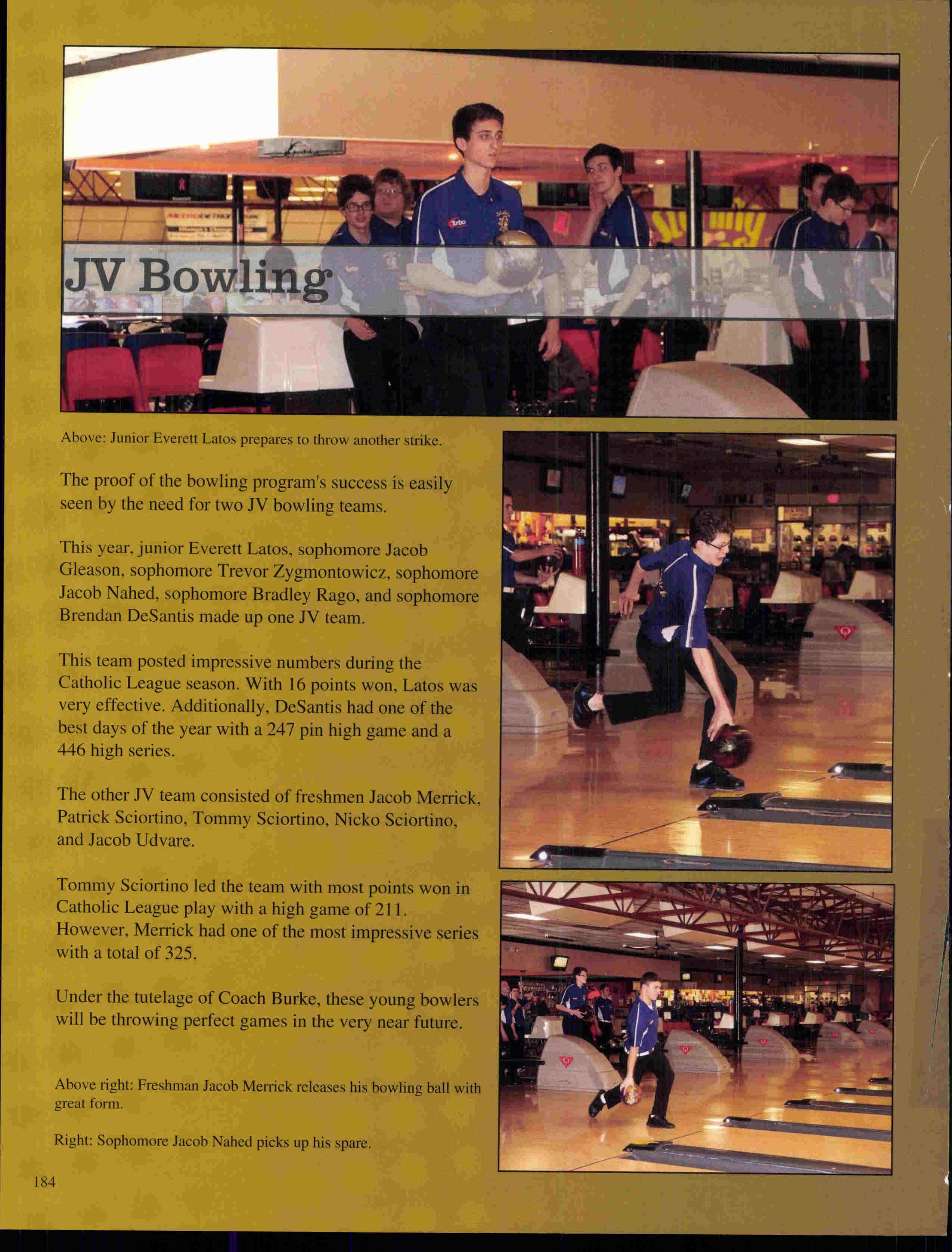 JV Bowling

Above: Junior Everett Latos prepares to throw another strike.

The proof of the bowling program's success is easily seen by the need for two JV bowling teams.

This year, junior Everett Latos, sophomore Jacob Gleason, sophomore Trevor Zygmontowicz, sophomore Jacob Nahed, sophomore Bradley Rago, and sophomore Brendan DeSantis made up one JV team.

This team posted impressive numbers during the Catholic League season. With 16 points won, Latos was very effective. Additionally, DeSantis had one of the best days of the year with a 247 pin high game and a 446 high series.

The other JV team consisted of freshmen Jacob Merrick, Patrick Sciortino, Tommy Sciortino, Nicko Sciortino, and Jacob Udvare.

Tommy Sciortino led the team with most points won in Catholic League play with a high game of 211. However, Merrick had one of the most impressive series with a total of 325.

Under the tutelage of Coach Burke, these young bowlers will be throwing perfect games in the very near future.

Above right: Freshman Jacob Merrick releases his bowling ball with great form.

Right: Sophomore Jacob Nahed picks up his spare.

184